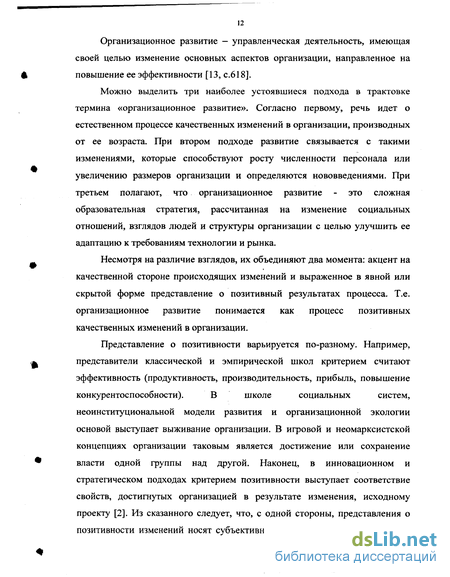 12

Организационное развитие – управленческая деятельность, имеющая своей целью изменение основных аспектов организации, направленное на повышение ее эффективности [13, с.618].

Можно выделить три наиболее устоявшиеся подхода в трактовке термина «организационное развитие». Согласно первому, речь идет о естественном процессе качественных изменений в организации, производных от ее возраста. При втором подходе развитие связывается с такими изменениями, которые способствуют росту численности персонала или увеличению размеров организации и определяются нововведениями. При третьем полагают, что организационное развитие - это сложная образовательная стратегия, рассчитанная на изменение социальных отношений, взглядов людей и структуры организации с целью улучшить ее адаптацию к требованиям технологии и рынка.

Несмотря на различие взглядов, их объединяют два момента: акцент на качественной стороне происходящих изменений и выраженное в явной или скрытой форме представление о позитивный результатах процесса. Т.е. организационное развитие понимается как процесс позитивных качественных изменений в организации.

Представление о позитивности варьируется по-разному. Например, представители классической и эмпирической школ критерием считают эффективность (продуктивность, производительность, прибыль, повышение конкурентоспособности). В школе социальных систем, неоинституциональной модели развития и организационной экологии основой выступает выживание организации. В игровой и неомарксистской концепциях организации таковым является достижение или сохранение власти одной группы над другой. Наконец, в инновационном и стратегическом подходах критерием позитивности выступает соответствие свойств, достигнутых организацией в результате изменения, исходному проекту [2]. Из сказанного следует, что, с одной стороны, представления о позитивности изменений носят субъективн

dsLib.net
библиотека диссертаций